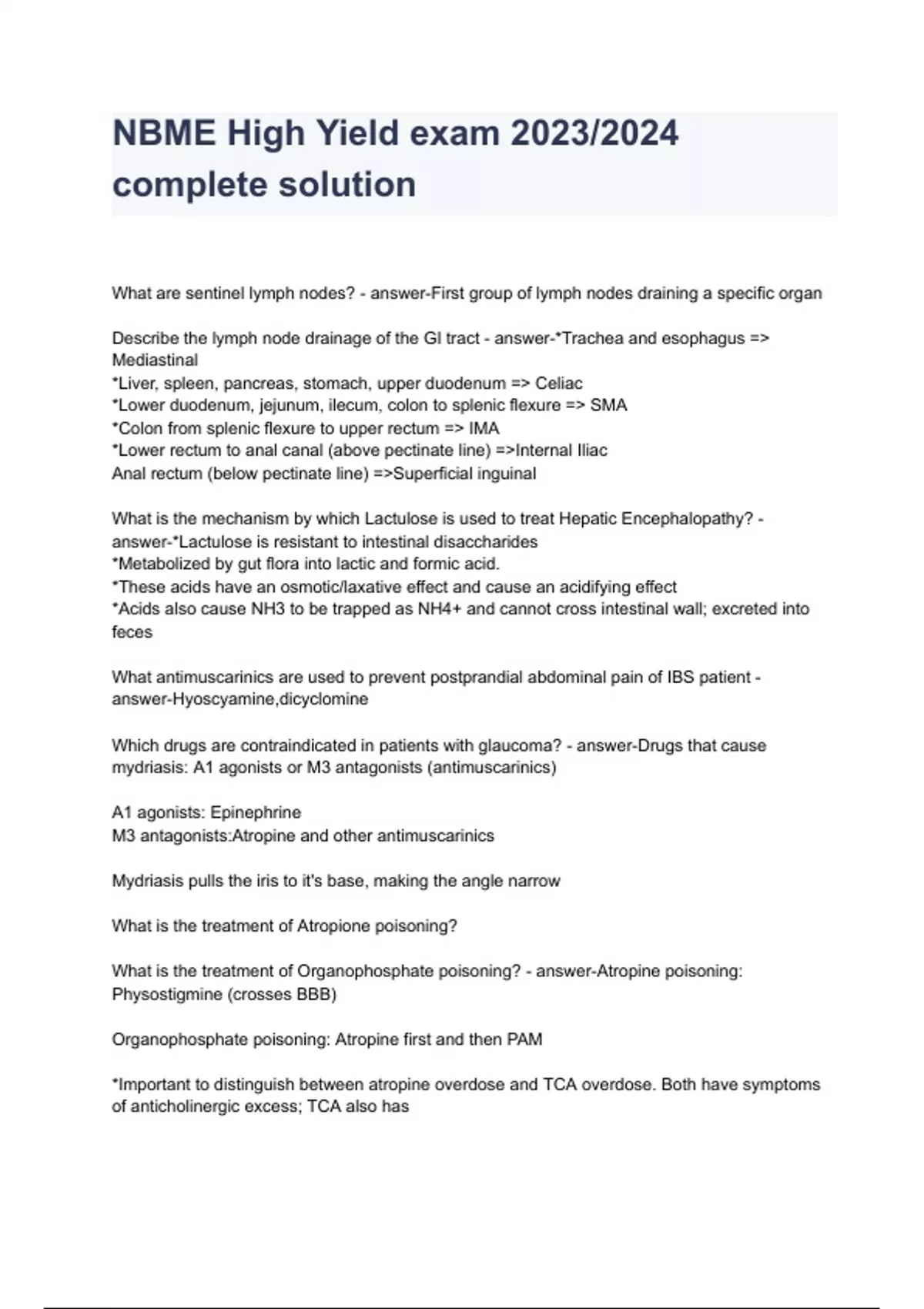 NBME High Yield exam 2023/2024 complete solution

What are sentinel lymph nodes? - answer-First group of lymph nodes draining a specific organ

Describe the lymph node drainage of the GI tract - answer-*Trachea and esophagus => Mediastinal
*Liver, spleen, pancreas, stomach, upper duodenum => Celiac
*Lower duodenum, jejunum, ilecum, colon to splenic flexure => SMA
*Colon from splenic flexure to upper rectum => IMA
*Lower rectum to anal canal (above pectinate line) =>Internal Iliac
Anal rectum (below pectinate line) =>Superficial inguinal

What is the mechanism by which Lactulose is used to treat Hepatic Encephalopathy? - answer-*Lactulose is resistant to intestinal disaccharides
*Metabolized by gut flora into lactic and formic acid.
*These acids have an osmotic/laxative effect and cause an acidifying effect
*Acids also cause NH3 to be trapped as NH4+ and cannot cross intestinal wall; excreted into feces

What antimuscarinics are used to prevent postprandial abdominal pain of IBS patient - answer-Hyoscyamine,dicyclomine

Which drugs are contraindicated in patients with glaucoma? - answer-Drugs that cause mydriasis: A1 agonists or M3 antagonists (antimuscarinics)

A1 agonists: Epinephrine
M3 antagonists:Atropine and other antimuscarinics

Mydriasis pulls the iris to it's base, making the angle narrow

What is the treatment of Atropione poisoning?

What is the treatment of Organophosphate poisoning? - answer-Atropine poisoning: Physostigmine (crosses BBB)

Organophosphate poisoning: Atropine first and then PAM

*Important to distinguish between atropine overdose and TCA overdose. Both have symptoms of anticholinergic excess; TCA also has